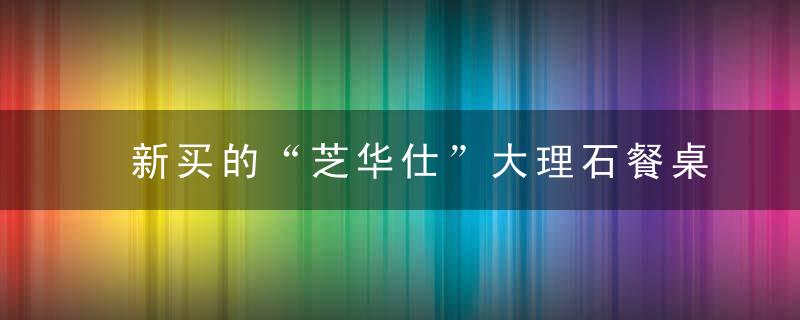 新买的“芝华仕”大理石餐桌